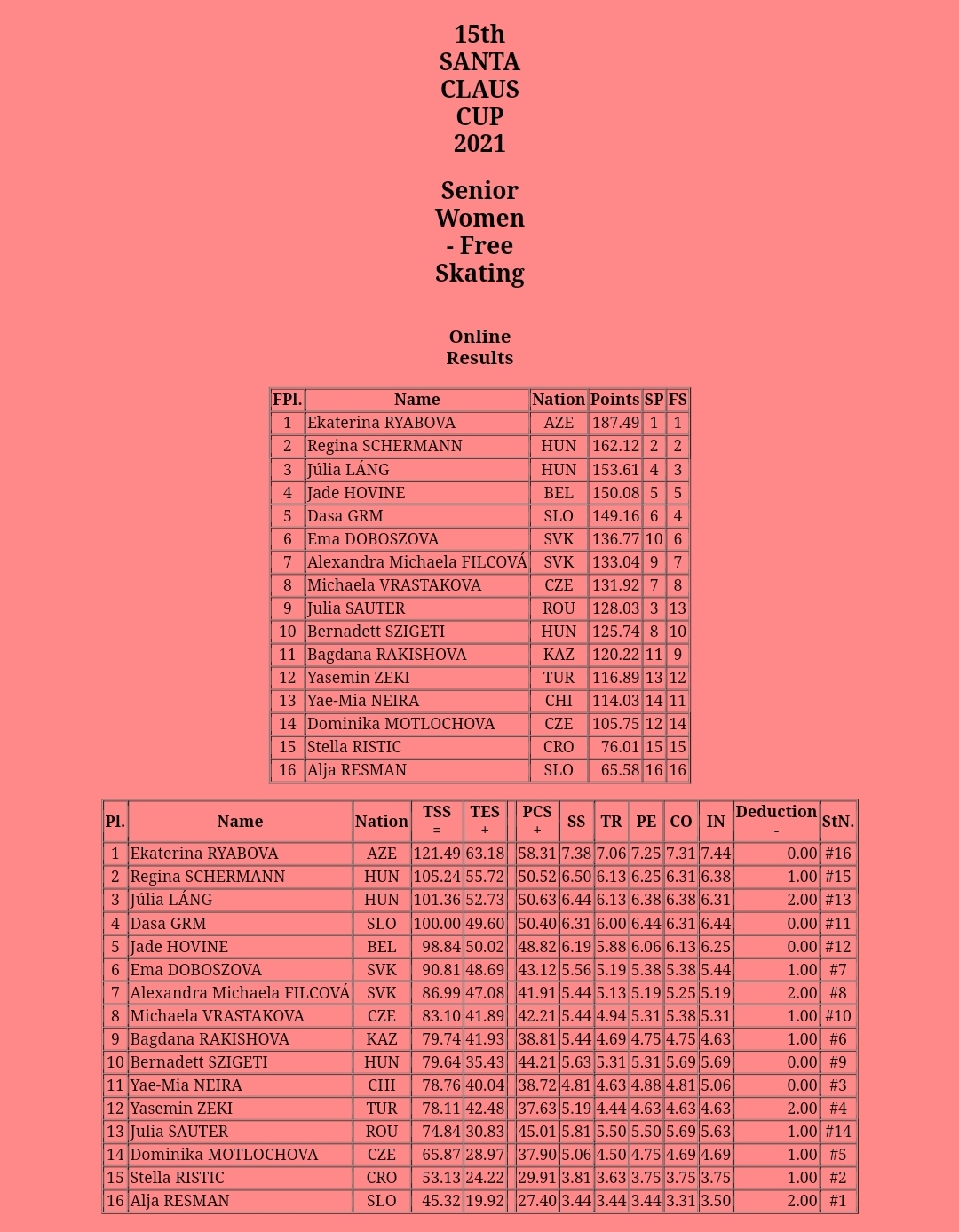 15th SANTA CLAUS CUP 2021

Senior Women - Free Skating

Online Results

| FPl. | Name | Nation | Points | SP | FS |
|---|---|---|---|---|---|
| 1 | Ekaterina RYABOVA | AZE | 187.49 | 1 | 1 |
| 2 | Regina SCHERMANN | HUN | 162.12 | 2 | 2 |
| 3 | Júlia LÁNG | HUN | 153.61 | 4 | 3 |
| 4 | Jade HOVINE | BEL | 150.08 | 5 | 5 |
| 5 | Dasa GRM | SLO | 149.16 | 6 | 4 |
| 6 | Ema DOBOSZOVA | SVK | 136.77 | 10 | 6 |
| 7 | Alexandra Michaela FILCOVÁ | SVK | 133.04 | 9 | 7 |
| 8 | Michaela VRASTAKOVA | CZE | 131.92 | 7 | 8 |
| 9 | Julia SAUTER | ROU | 128.03 | 3 | 13 |
| 10 | Bernadett SZIGETI | HUN | 125.74 | 8 | 10 |
| 11 | Bagdana RAKISHOVA | KAZ | 120.22 | 11 | 9 |
| 12 | Yasemin ZEKI | TUR | 116.89 | 13 | 12 |
| 13 | Yae-Mia NEIRA | CHI | 114.03 | 14 | 11 |
| 14 | Dominika MOTLOCHOVA | CZE | 105.75 | 12 | 14 |
| 15 | Stella RISTIC | CRO | 76.01 | 15 | 15 |
| 16 | Alja RESMAN | SLO | 65.58 | 16 | 16 |

| Pl. | Name | Nation | TSS = | TES + | | PCS + | SS | TR | PE | CO | IN | Deduction - | StN. |
|---|---|---|---|---|---|---|---|---|---|---|---|---|---|
| 1 | Ekaterina RYABOVA | AZE | 121.49 | 63.18 | | 58.31 | 7.38 | 7.06 | 7.25 | 7.31 | 7.44 | 0.00 | #16 |
| 2 | Regina SCHERMANN | HUN | 105.24 | 55.72 | | 50.52 | 6.50 | 6.13 | 6.25 | 6.31 | 6.38 | 1.00 | #15 |
| 3 | Júlia LÁNG | HUN | 101.36 | 52.73 | | 50.63 | 6.44 | 6.13 | 6.38 | 6.38 | 6.31 | 2.00 | #13 |
| 4 | Dasa GRM | SLO | 100.00 | 49.60 | | 50.40 | 6.31 | 6.00 | 6.44 | 6.31 | 6.44 | 0.00 | #11 |
| 5 | Jade HOVINE | BEL | 98.84 | 50.02 | | 48.82 | 6.19 | 5.88 | 6.06 | 6.13 | 6.25 | 0.00 | #12 |
| 6 | Ema DOBOSZOVA | SVK | 90.81 | 48.69 | | 43.12 | 5.56 | 5.19 | 5.38 | 5.38 | 5.44 | 1.00 | #7 |
| 7 | Alexandra Michaela FILCOVÁ | SVK | 86.99 | 47.08 | | 41.91 | 5.44 | 5.13 | 5.19 | 5.25 | 5.19 | 2.00 | #8 |
| 8 | Michaela VRASTAKOVA | CZE | 83.10 | 41.89 | | 42.21 | 5.44 | 4.94 | 5.31 | 5.38 | 5.31 | 1.00 | #10 |
| 9 | Bagdana RAKISHOVA | KAZ | 79.74 | 41.93 | | 38.81 | 5.44 | 4.69 | 4.75 | 4.75 | 4.63 | 1.00 | #6 |
| 10 | Bernadett SZIGETI | HUN | 79.64 | 35.43 | | 44.21 | 5.63 | 5.31 | 5.31 | 5.69 | 5.69 | 0.00 | #9 |
| 11 | Yae-Mia NEIRA | CHI | 78.76 | 40.04 | | 38.72 | 4.81 | 4.63 | 4.88 | 4.81 | 5.06 | 0.00 | #3 |
| 12 | Yasemin ZEKI | TUR | 78.11 | 42.48 | | 37.63 | 5.19 | 4.44 | 4.63 | 4.63 | 4.63 | 2.00 | #4 |
| 13 | Julia SAUTER | ROU | 74.84 | 30.83 | | 45.01 | 5.81 | 5.50 | 5.50 | 5.69 | 5.63 | 1.00 | #14 |
| 14 | Dominika MOTLOCHOVA | CZE | 65.87 | 28.97 | | 37.90 | 5.06 | 4.50 | 4.75 | 4.69 | 4.69 | 1.00 | #5 |
| 15 | Stella RISTIC | CRO | 53.13 | 24.22 | | 29.91 | 3.81 | 3.63 | 3.75 | 3.75 | 3.75 | 1.00 | #2 |
| 16 | Alja RESMAN | SLO | 45.32 | 19.92 | | 27.40 | 3.44 | 3.44 | 3.44 | 3.31 | 3.50 | 2.00 | #1 |